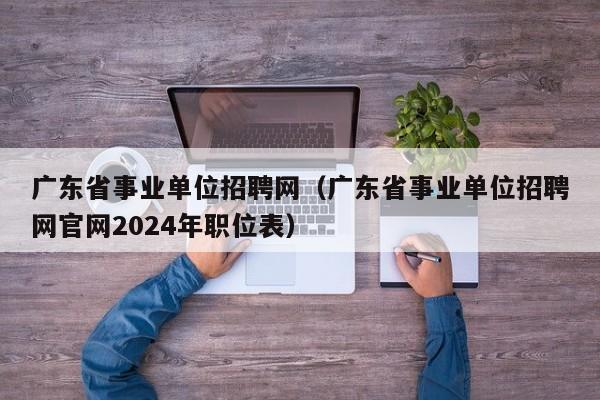 广东省事业单位招聘网（广东省事业单位招聘网官网2024年职位表）